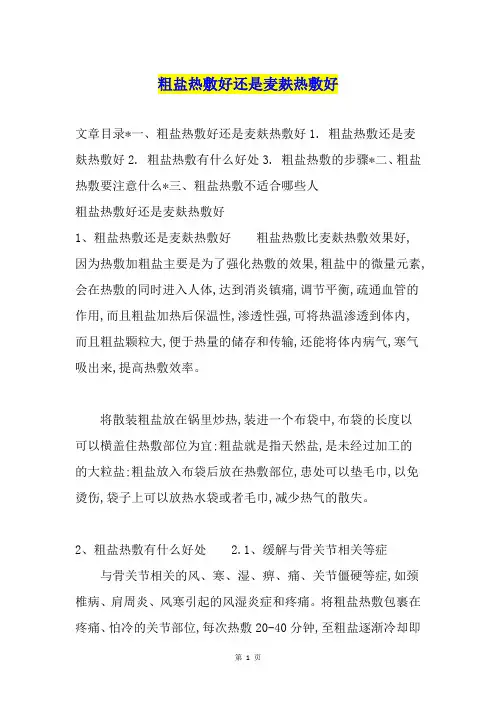 粗盐热敷好还是麦麸热敷好

文章目录*一、粗盐热敷好还是麦麸热敷好 1. 粗盐热敷还是麦麸热敷好 2. 粗盐热敷有什么好处 3. 粗盐热敷的步骤*二、粗盐热敷要注意什么*三、粗盐热敷不适合哪些人
粗盐热敷好还是麦麸热敷好
1、粗盐热敷还是麦麸热敷好　　粗盐热敷比麦麸热敷效果好,因为热敷加粗盐主要是为了强化热敷的效果,粗盐中的微量元素,会在热敷的同时进入人体,达到消炎镇痛,调节平衡,疏通血管的作用,而且粗盐加热后保温性,渗透性强,可将热温渗透到体内,而且粗盐颗粒大,便于热量的储存和传输,还能将体内病气,寒气吸出来,提高热敷效率。

将散装粗盐放在锅里炒热,装进一个布袋中,布袋的长度以可以横盖住热敷部位为宜:粗盐就是指天然盐,是未经过加工的的大粒盐:粗盐放入布袋后放在热敷部位,患处可以垫毛巾,以免烫伤,袋子上可以放热水袋或者毛巾,减少热气的散失。

2、粗盐热敷有什么好处　　2.1、缓解与骨关节相关等症
与骨关节相关的风、寒、湿、痹、痛、关节僵硬等症,如颈椎病、肩周炎、风寒引起的风湿炎症和疼痛。将粗盐热敷包裹在疼痛、怕冷的关节部位,每次热敷 20-40 分钟,至粗盐逐渐冷却即

第 1 页